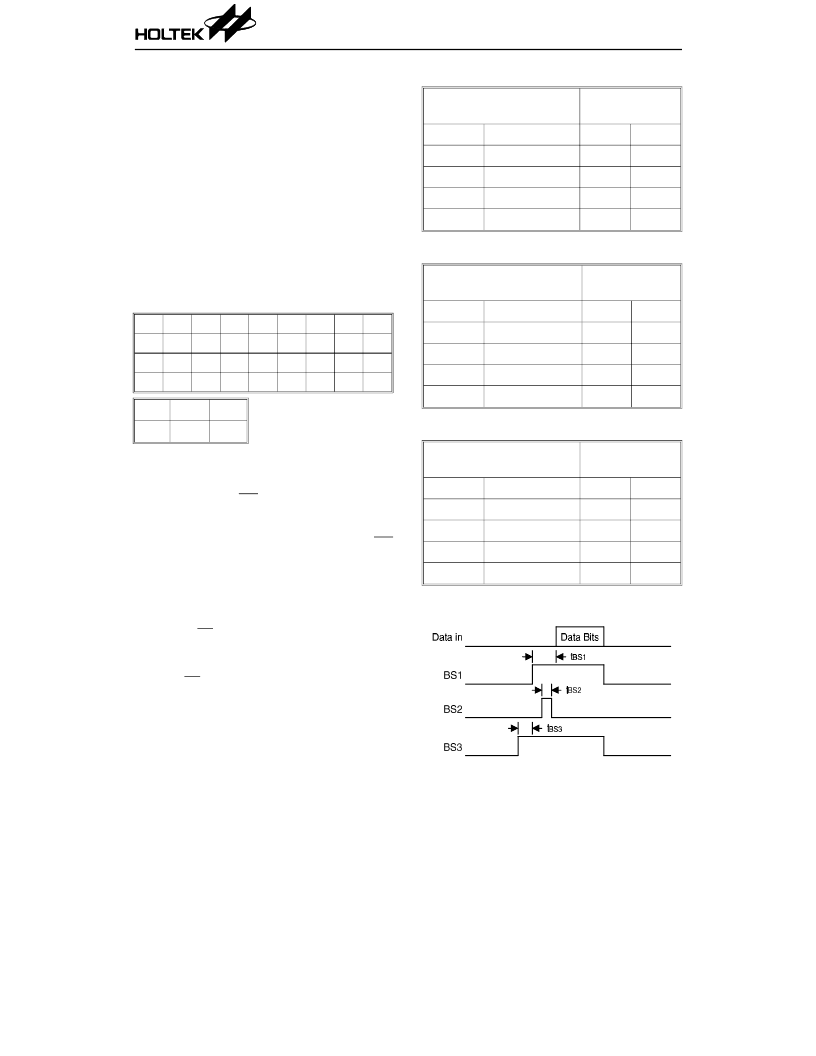 HOLTEK

Data in
Data Bits
$t_{BS1}$
BS1
$t_{BS2}$
BS2
$t_{BS3}$
BS3